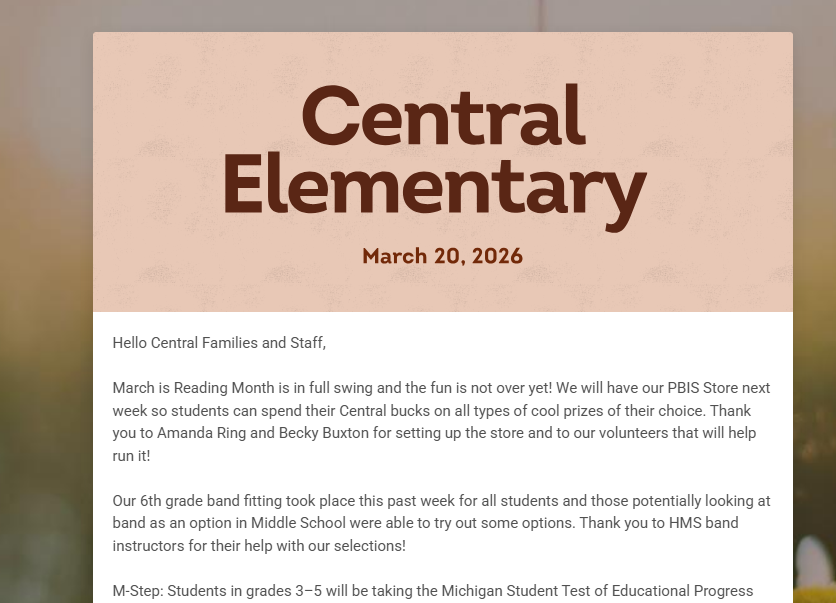 Central Elementary

March 20, 2026

Hello Central Families and Staff,

March is Reading Month is in full swing and the fun is not over yet! We will have our PBIS Store next week so students can spend their Central bucks on all types of cool prizes of their choice. Thank you to Amanda Ring and Becky Buxton for setting up the store and to our volunteers that will help run it!

Our 6th grade band fitting took place this past week for all students and those potentially looking at band as an option in Middle School were able to try out some options. Thank you to HMS band instructors for their help with our selections!

M-Step: Students in grades 3–5 will be taking the Michigan Student Test of Educational Progress